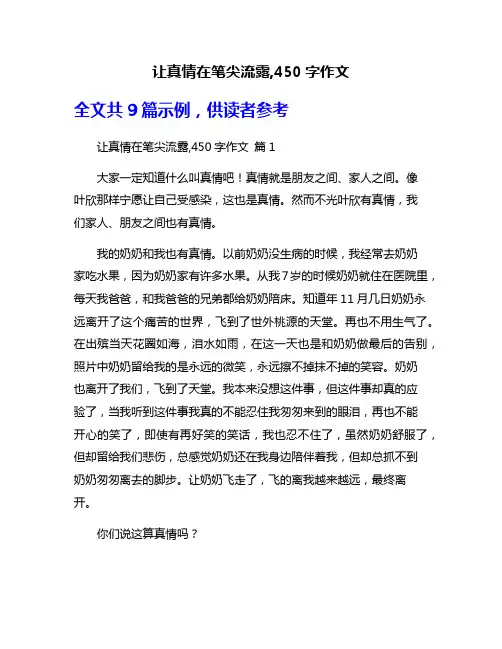 让真情在笔尖流露,450 字作文

全文共 9 篇示例，供读者参考

让真情在笔尖流露,450 字作文 篇 1

大家一定知道什么叫真情吧！真情就是朋友之间、家人之间。像叶欣那样宁愿让自己受感染，这也是真情。然而不光叶欣有真情，我们家人、朋友之间也有真情。

我的奶奶和我也有真情。以前奶奶没生病的时候，我经常去奶奶家吃水果，因为奶奶家有许多水果。从我 7 岁的时候奶奶就住在医院里，每天我爸爸，和我爸爸的兄弟都给奶奶陪床。知道年 11 月几日奶奶永远离开了这个痛苦的世界，飞到了世外桃源的天堂。再也不用生气了。在出殡当天花圈如海，泪水如雨，在这一天也是和奶奶做最后的告别，照片中奶奶留给我的是永远的微笑，永远擦不掉抹不掉的笑容。奶奶也离开了我们，飞到了天堂。我本来没想这件事，但这件事却真的应验了，当我听到这件事我真的不能忍住我匆匆来到的眼泪，再也不能开心的笑了，即使有再好笑的笑话，我也忍不住了，虽然奶奶舒服了，但却留给我们悲伤，总感觉奶奶还在我身边陪伴着我，但却总抓不到奶奶匆匆离去的脚步。让奶奶飞走了，飞的离我越来越远，最终离开。

你们说这算真情吗？